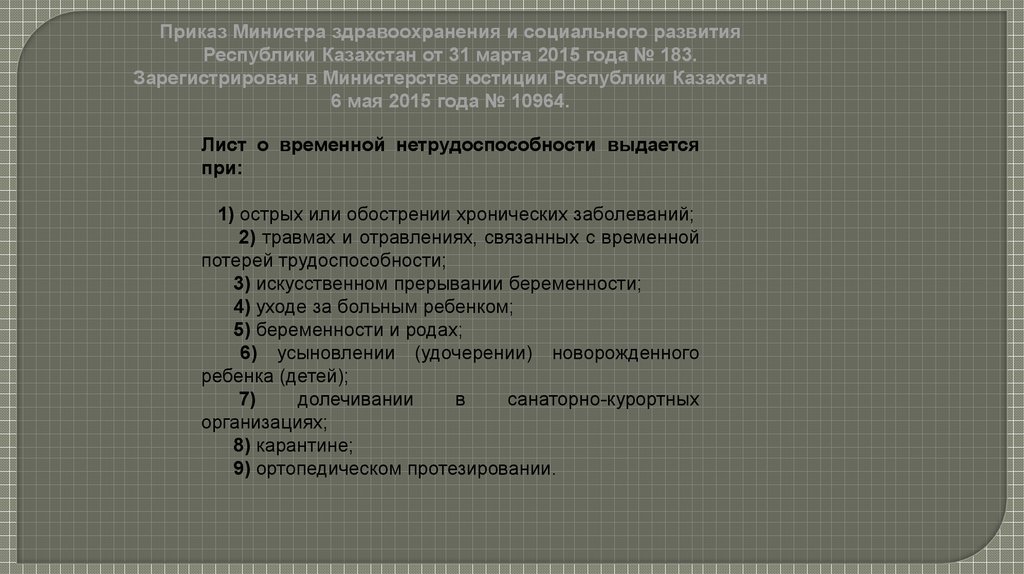 Приказ Министра здравоохранения и социального развития Республики Казахстан от 31 марта 2015 года № 183. Зарегистрирован в Министерстве юстиции Республики Казахстан 6 мая 2015 года № 10964.

Лист о временной нетрудоспособности выдается при:

1) острых или обострении хронических заболеваний;
2) травмах и отравлениях, связанных с временной потерей трудоспособности;
3) искусственном прерывании беременности;
4) уходе за больным ребенком;
5) беременности и родах;
6) усыновлении (удочерении) новорожденного ребенка (детей);
7) долечивании в санаторно-курортных организациях;
8) карантине;
9) ортопедическом протезировании.